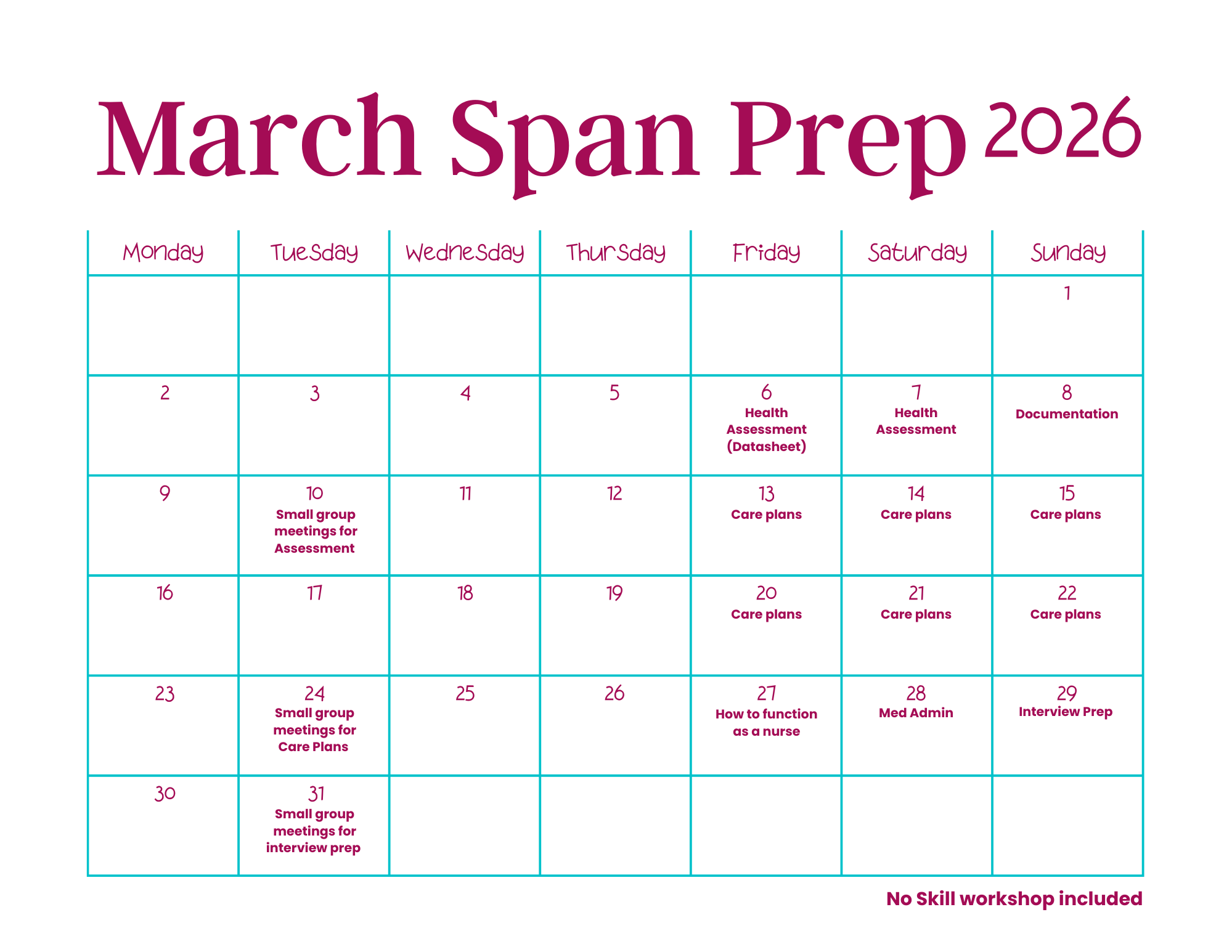 March Span Prep 2026

| Monday | Tuesday | Wednesday | Thursday | Friday | Saturday | Sunday |
|---|---|---|---|---|---|---|
| | | | | | | 1 |
| 2 | 3 | 4 | 5 | 6 Health Assessment (Datasheet) | 7 Health Assessment | 8 Documentation |
| 9 | 10 Small group meetings for Assessment | 11 | 12 | 13 Care plans | 14 Care plans | 15 Care plans |
| 16 | 17 | 18 | 19 | 20 Care plans | 21 Care plans | 22 Care plans |
| 23 | 24 Small group meetings for Care Plans | 25 | 26 | 27 How to function as a nurse | 28 Med Admin | 29 Interview Prep |
| 30 | 31 Small group meetings for interview prep | | | | | |

No Skill workshop included